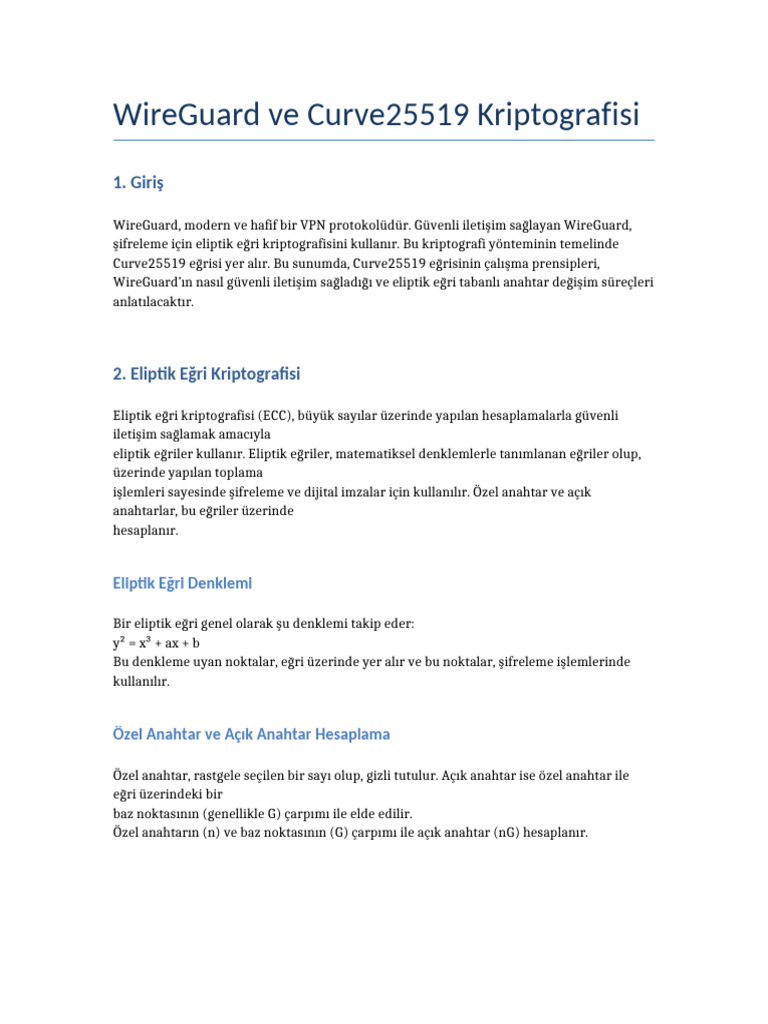 WireGuard ve Curve25519 Kriptografisi

1. Giriş

WireGuard, modern ve hafif bir VPN protokolüdür. Güvenli iletişim sağlayan WireGuard, şifreleme için eliptik eğri kriptografisini kullanır. Bu kriptografi yönteminin temelinde Curve25519 eğrisi yer alır. Bu sunumda, Curve25519 eğrisinin çalışma prensipleri, WireGuard'ın nasıl güvenli iletişim sağladığı ve eliptik eğri tabanlı anahtar değişim süreçleri anlatılacaktır.

2. Eliptik Eğri Kriptografisi

Eliptik eğri kriptografisi (ECC), büyük sayılar üzerinde yapılan hesaplamalarla güvenli iletişim sağlamak amacıyla
eliptik eğriler kullanır. Eliptik eğriler, matematiksel denklemlerle tanımlanan eğriler olup, üzerinde yapılan toplama
işlemleri sayesinde şifreleme ve dijital imzalar için kullanılır. Özel anahtar ve açık anahtarlar, bu eğriler üzerinde
hesaplanır.

Eliptik Eğri Denklemi

Bir eliptik eğri genel olarak şu denklemi takip eder:
$y^2 = x^3 + ax + b$
Bu denkleme uyan noktalar, eğri üzerinde yer alır ve bu noktalar, şifreleme işlemlerinde kullanılır.

Özel Anahtar ve Açık Anahtar Hesaplama

Özel anahtar, rastgele seçilen bir sayı olup, gizli tutulur. Açık anahtar ise özel anahtar ile eğri üzerindeki bir
baz noktasının (genellikle G) çarpımı ile elde edilir.
Özel anahtarın (n) ve baz noktasının (G) çarpımı ile açık anahtar (nG) hesaplanır.